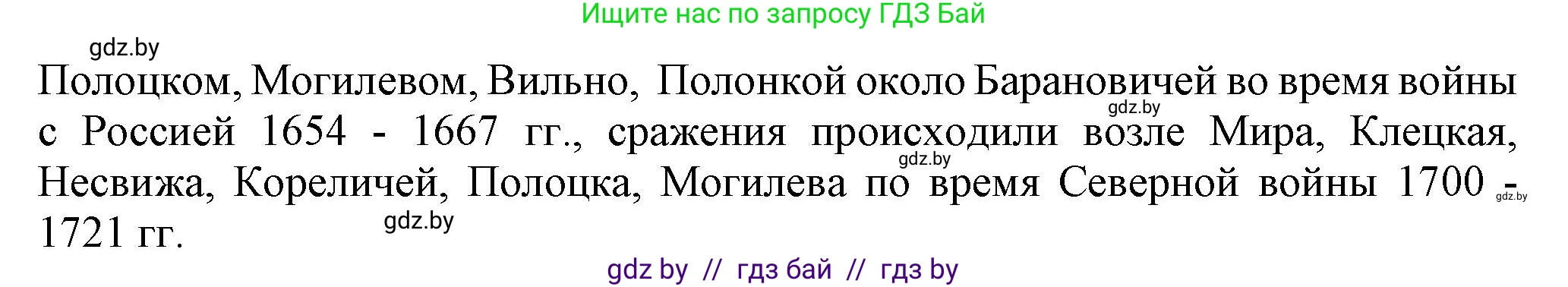 Ищите нас по запросу ГДЗ Бай

gdz.by

Полоцком, Могилевом, Вильно, Полонкой около Барановичей во время войны с Россией 1654 - 1667 гг., сражения происходили возле Мира, Клецкая, Несвижа, Кореличей, Полоцка, Могилева по время Северной войны 1700 - 1721 гг.

gdz.by gdz.by gdz.by gdz.by

gdz by // гдз бай // гдз by